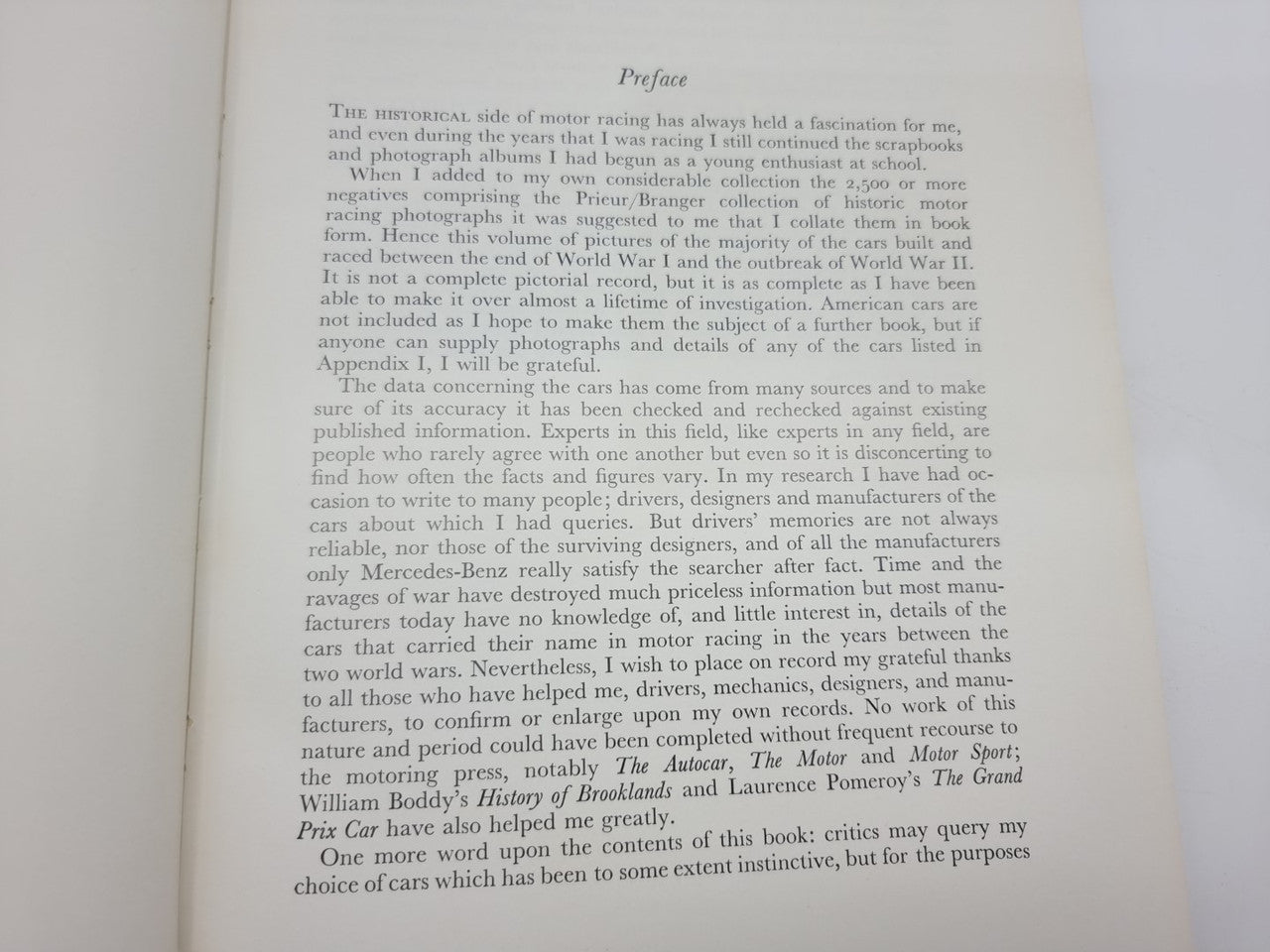 Preface

THE HISTORICAL side of motor racing has always held a fascination for me, and even during the years that I was racing I still continued the scrapbooks and photograph albums I had begun as a young enthusiast at school.

When I added to my own considerable collection the 2,500 or more negatives comprising the Prieur/Branger collection of historic motor racing photographs it was suggested to me that I collate them in book form. Hence this volume of pictures of the majority of the cars built and raced between the end of World War I and the outbreak of World War II. It is not a complete pictorial record, but it is as complete as I have been able to make it over almost a lifetime of investigation. American cars are not included as I hope to make them the subject of a further book, but if anyone can supply photographs and details of any of the cars listed in Appendix I, I will be grateful.

The data concerning the cars has come from many sources and to make sure of its accuracy it has been checked and rechecked against existing published information. Experts in this field, like experts in any field, are people who rarely agree with one another but even so it is disconcerting to find how often the facts and figures vary. In my research I have had occasion to write to many people; drivers, designers and manufacturers of the cars about which I had queries. But drivers' memories are not always reliable, nor those of the surviving designers, and of all the manufacturers only Mercedes-Benz really satisfy the searcher after fact. Time and the ravages of war have destroyed much priceless information but most manufacturers today have no knowledge of, and little interest in, details of the cars that carried their name in motor racing in the years between the two world wars. Nevertheless, I wish to place on record my grateful thanks to all those who have helped me, drivers, mechanics, designers, and manufacturers, to confirm or enlarge upon my own records. No work of this nature and period could have been completed without frequent recourse to the motoring press, notably The Autocar, The Motor and Motor Sport; William Boddy's History of Brooklands and Laurence Pomeroy's The Grand Prix Car have also helped me greatly.

One more word upon the contents of this book: critics may query my choice of cars which has been to some extent instinctive, but for the purposes